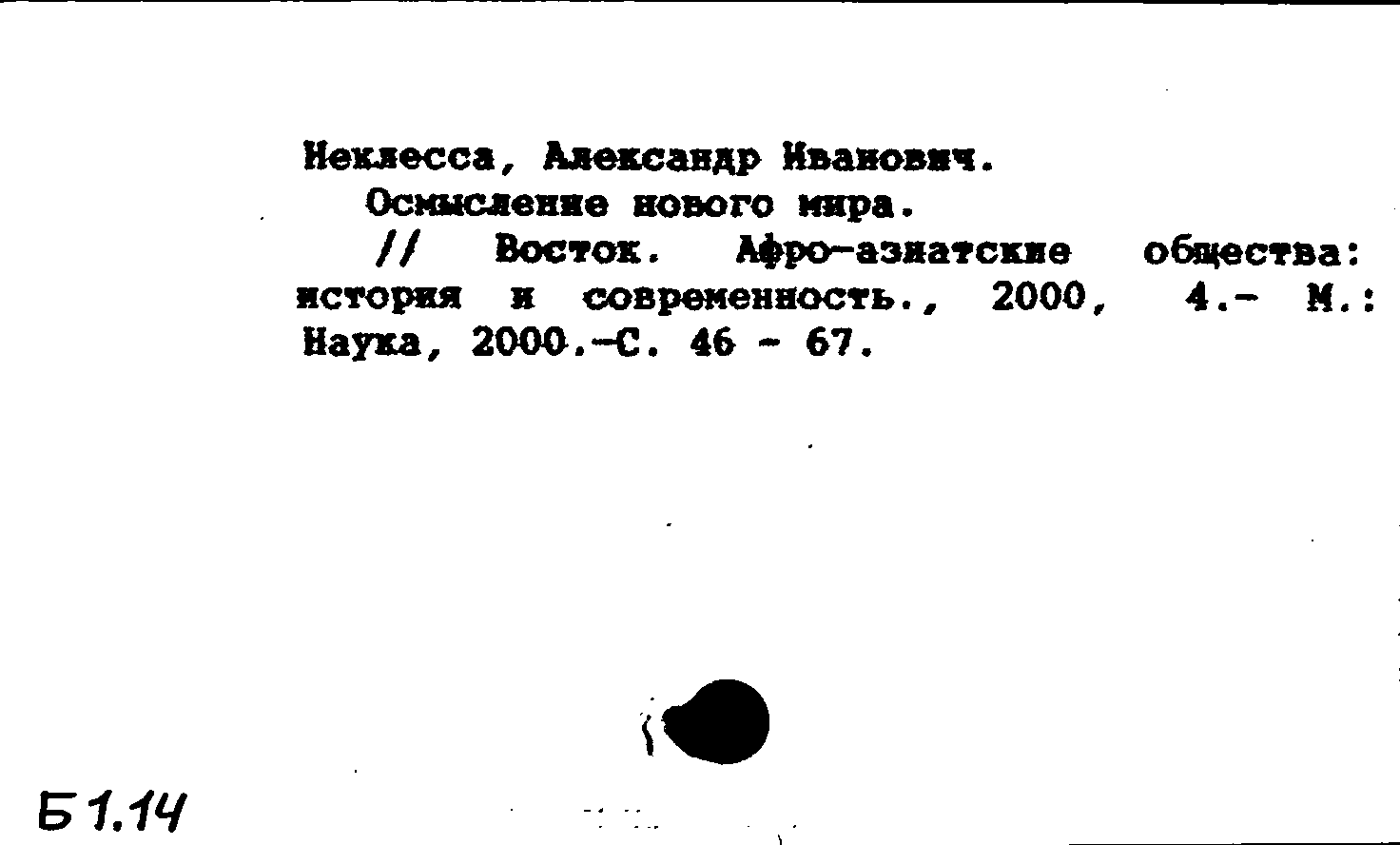 Неклесса, Александр Иванович.

Осмысление нового мира.

// Восток. Афро-азиатские общества: история и современность., 2000, 4.- М.: Наука, 2000.-С. 46 - 67.

Б1.14